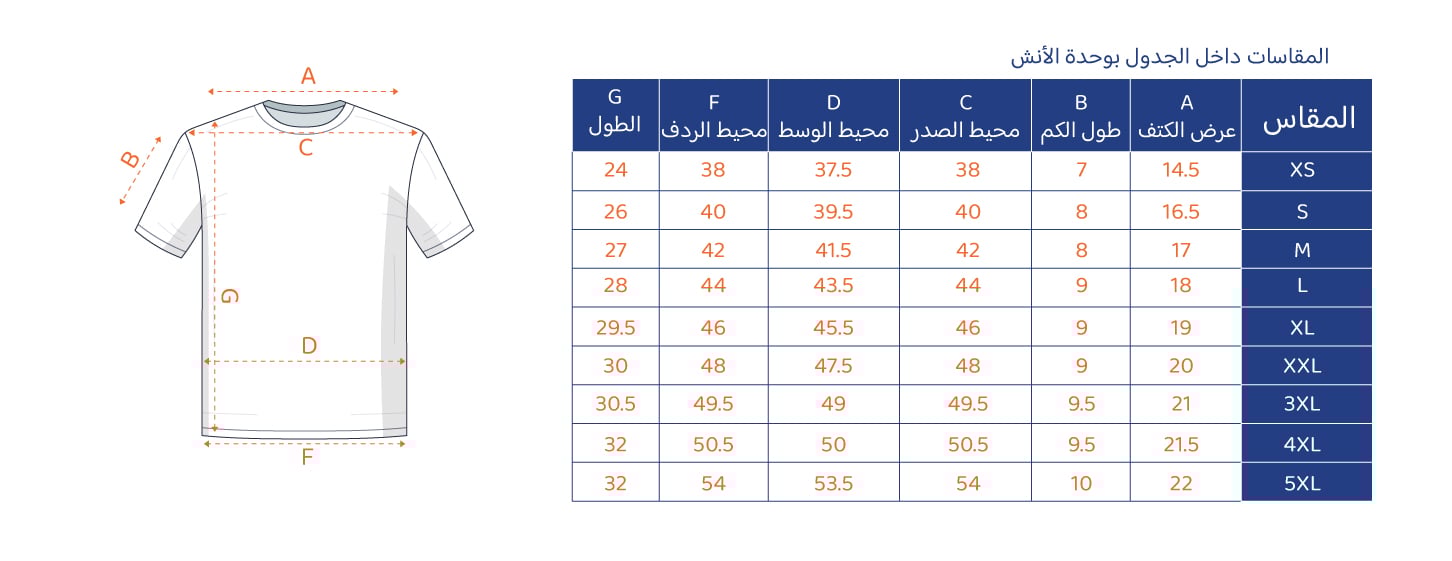 A
B
C
G
D
F

المقاسات داخل الجدول بوحدة الأنش

| المقاس | A عرض الكتف | B طول الكم | C محيط الصدر | D محيط الوسط | F محيط الردف | G الطول |
|---|---|---|---|---|---|---|
| XS | 14.5 | 7 | 38 | 37.5 | 38 | 24 |
| S | 16.5 | 8 | 40 | 39.5 | 40 | 26 |
| M | 17 | 8 | 42 | 41.5 | 42 | 27 |
| L | 18 | 9 | 44 | 43.5 | 44 | 28 |
| XL | 19 | 9 | 46 | 45.5 | 46 | 29.5 |
| XXL | 20 | 9 | 48 | 47.5 | 48 | 30 |
| 3XL | 21 | 9.5 | 49.5 | 49 | 49.5 | 30.5 |
| 4XL | 21.5 | 9.5 | 50.5 | 50 | 50.5 | 32 |
| 5XL | 22 | 10 | 54 | 53.5 | 54 | 32 |